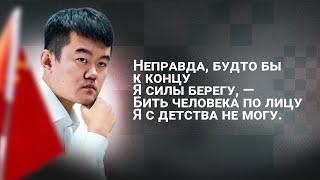 Неправда, будто бы
к концу
Я силы берегу, —
Бить человека по лицу
Я с детства не могу.